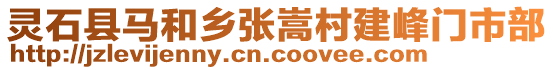 灵石县马和乡张嵩村建峰门市部
http://jzlevijenny.cn.coovee.com